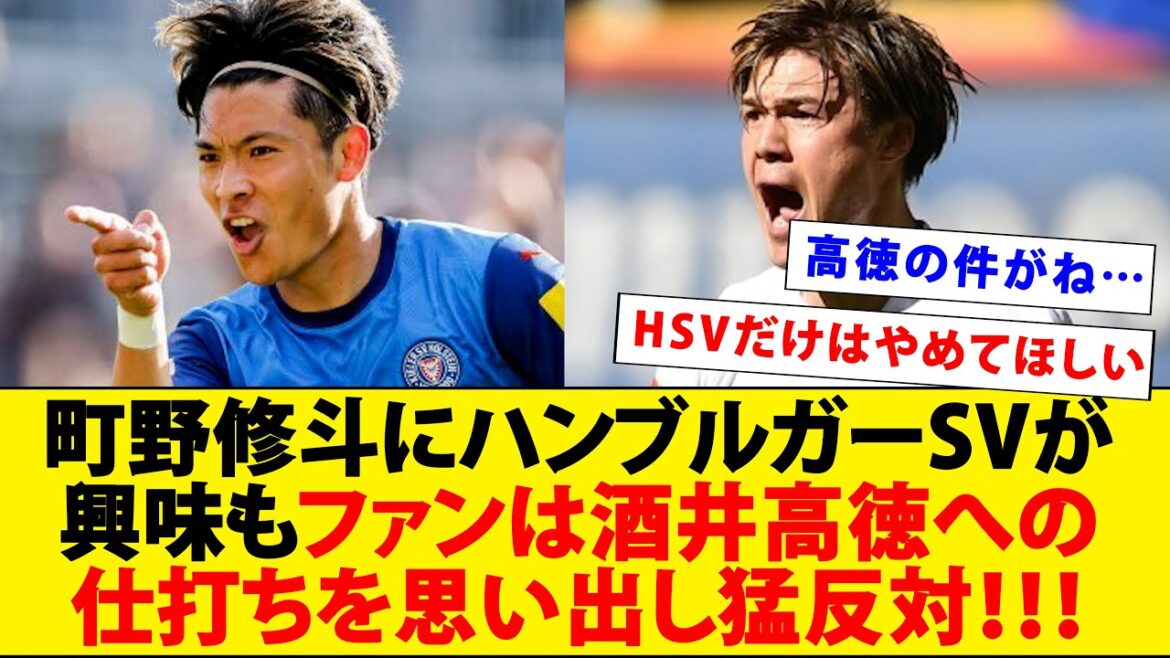 高徳の件がね…

HSVだけはやめてほしい

町野修斗にハンブルガーSVが興味もファンは酒井高徳への仕打ちを思い出し猛反対!!!